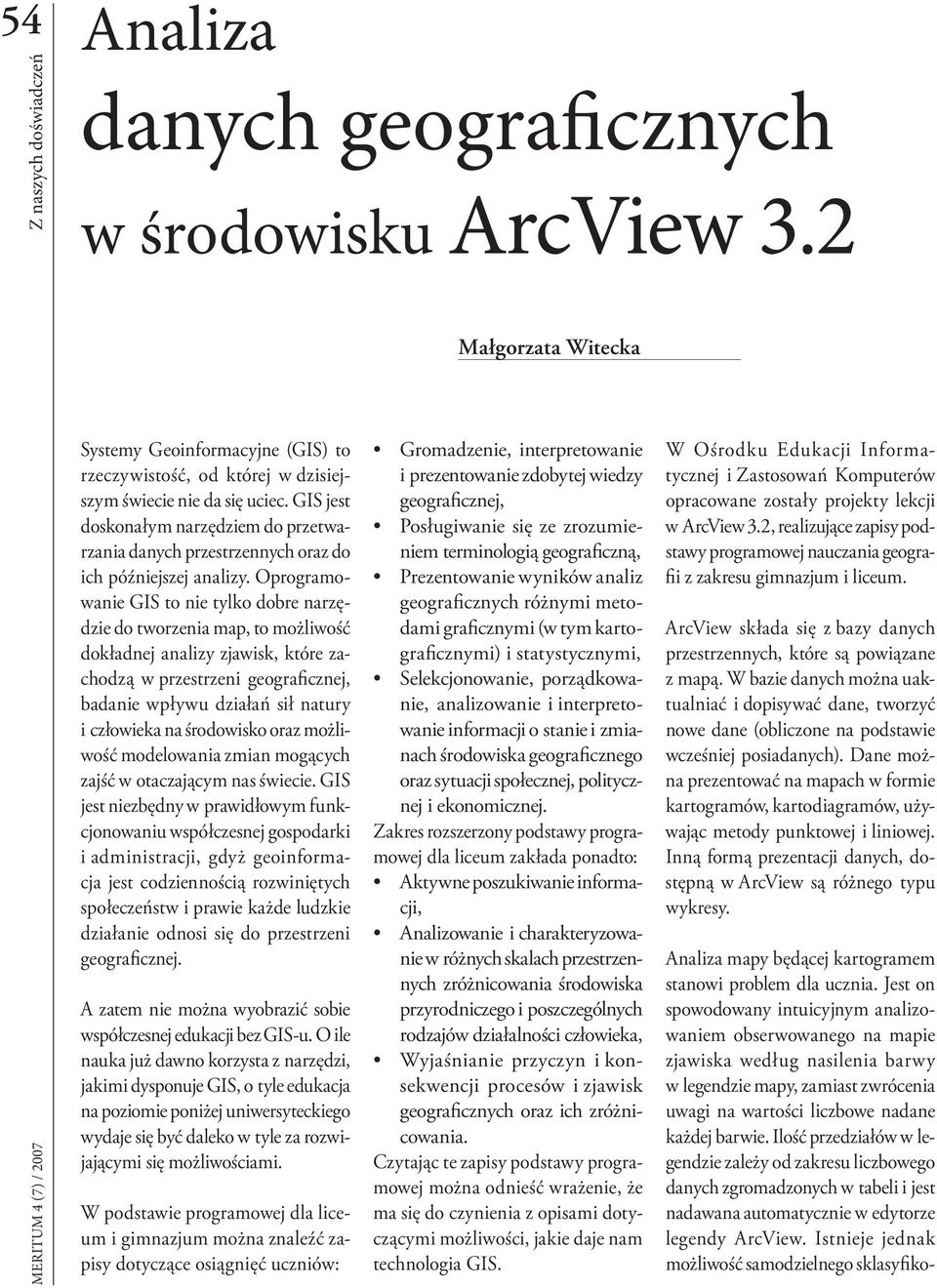 54

Z naszych doświadczeń

MERITUM 4 (7) / 2007

Analiza danych geograficznych w środowisku ArcView 3.2

Małgorzata Witecka

Systemy Geoinformacyjne (GIS) to rzeczywistość, od której w dzisiejszym świecie nie da się uciec. GIS jest doskonałym narzędziem do przetwarzania danych przestrzennych oraz do ich późniejszej analizy. Oprogramowanie GIS to nie tylko dobre narzędzie do tworzenia map, to możliwość dokładnej analizy zjawisk, które zachodzą w przestrzeni geograficznej, badanie wpływu działań sił natury i człowieka na środowisko oraz możliwość modelowania zmian mogących zajść w otaczającym nas świecie. GIS jest niezbędny w prawidłowym funkcjonowaniu współczesnej gospodarki i administracji, gdyż geoinformacja jest codziennością rozwiniętych społeczeństw i prawie każde ludzkie działanie odnosi się do przestrzeni geograficznej.

A zatem nie można wyobrazić sobie współczesnej edukacji bez GIS-u. O ile nauka już dawno korzysta z narzędzi, jakimi dysponuje GIS, o tyle edukacja na poziomie poniżej uniwersyteckiego wydaje się być daleko w tyle za rozwijającymi się możliwościami.

W podstawie programowej dla liceum i gimnazjum można znaleźć zapisy dotyczące osiągnięć uczniów:

• Gromadzenie, interpretowanie i prezentowanie zdobytej wiedzy geograficznej,
• Posługiwanie się ze zrozumieniem terminologią geograficzną,
• Prezentowanie wyników analiz geograficznych różnymi metodami graficznymi (w tym kartograficznymi) i statystycznymi,
• Selekcjonowanie, porządkowanie, analizowanie i interpretowanie informacji o stanie i zmianach środowiska geograficznego oraz sytuacji społecznej, politycznej i ekonomicznej.

Zakres rozszerzony podstawy programowej dla liceum zakłada ponadto:
• Aktywne poszukiwanie informacji,
• Analizowanie i charakteryzowanie w różnych skalach przestrzennych zróżnicowania środowiska przyrodniczego i poszczególnych rodzajów działalności człowieka,
• Wyjaśnianie przyczyn i konsekwencji procesów i zjawisk geograficznych oraz ich zróżnicowania.

Czytając te zapisy podstawy programowej można odnieść wrażenie, że ma się do czynienia z opisami dotyczącymi możliwości, jakie daje nam technologia GIS.

W Ośrodku Edukacji Informatycznej i Zastosowań Komputerów opracowane zostały projekty lekcji w ArcView 3.2, realizujące zapisy podstawy programowej nauczania geografii z zakresu gimnazjum i liceum.

ArcView składa się z bazy danych przestrzennych, które są powiązane z mapą. W bazie danych można uaktualniać i dopisywać dane, tworzyć nowe dane (obliczone na podstawie wcześniej posiadanych). Dane można prezentować na mapach w formie kartogramów, kartodiagramów, używając metody punktowej i liniowej. Inną formą prezentacji danych, dostępną w ArcView są różnego typu wykresy.

Analiza mapy będącej kartogramem stanowi problem dla ucznia. Jest on spowodowany intuicyjnym analizowaniem obserwowanego na mapie zjawiska według nasilenia barwy w legendzie mapy, zamiast zwrócenia uwagi na wartości liczbowe nadane każdej barwie. Ilość przedziałów w legendzie zależy od zakresu liczbowego danych zgromadzonych w tabeli i jest nadawana automatycznie w edytorze legendy ArcView. Istnieje jednak możliwość samodzielnego sklasyfiko-